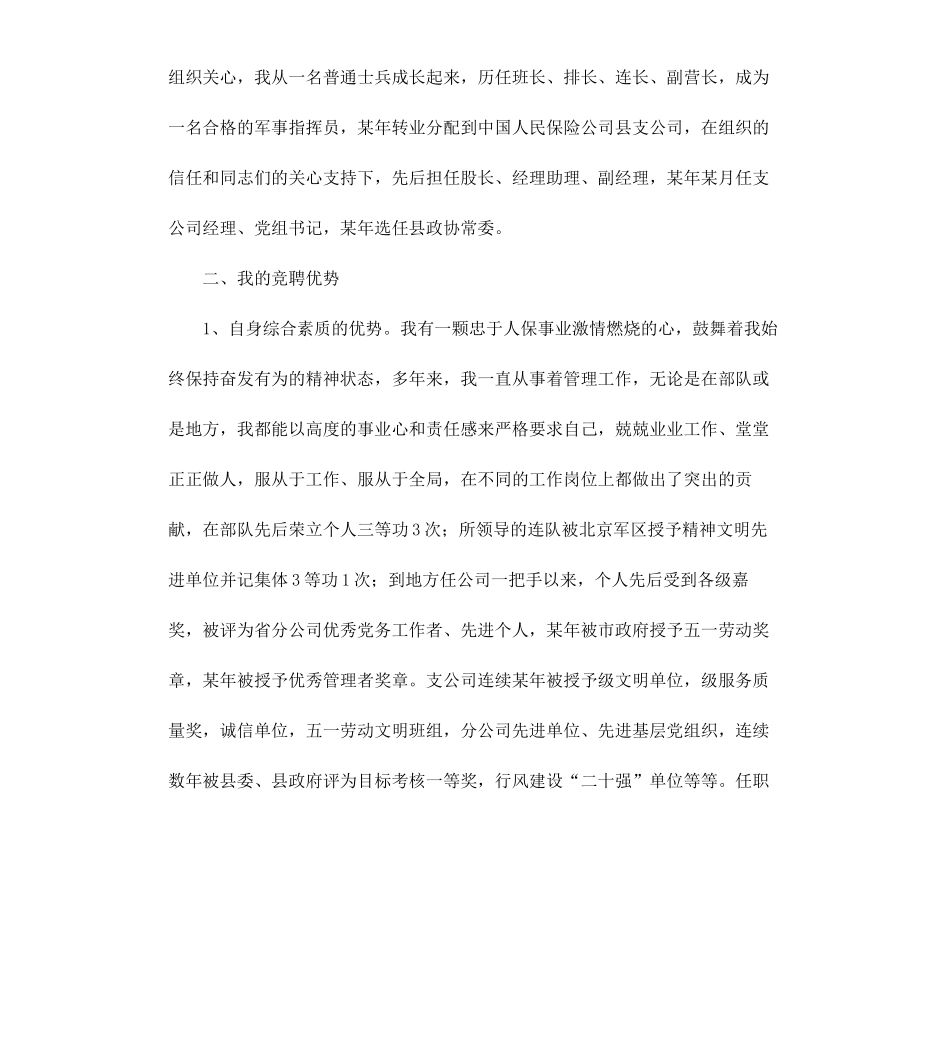 组织关心，我从一名普通士兵成长起来，历任班长、排长、连长、副营长，成为一名合格的军事指挥员，某年转业分配到中国人民保险公司县支公司，在组织的信任和同志们的关心支持下，先后担任股长、经理助理、副经理，某年某月任支公司经理、党组书记，某年选任县政协常委。

二、我的竞聘优势

1、自身综合素质的优势。我有一颗忠于人保事业激情燃烧的心，鼓舞着我始终保持奋发有为的精神状态，多年来，我一直从事着管理工作，无论是在部队或是地方，我都能以高度的事业心和责任感来严格要求自己，兢兢业业工作、堂堂正正做人，服从于工作、服从于全局，在不同的工作岗位上都做出了突出的贡献，在部队先后荣立个人三等功3次；所领导的连队被北京军区授予精神文明先进单位并记集体3等功1次；到地方任公司一把手以来，个人先后受到各级嘉奖，被评为省分公司优秀党务工作者、先进个人，某年被市政府授予五一劳动奖章，某年被授予优秀管理者奖章。支公司连续某年被授予级文明单位，级服务质量奖，诚信单位，五一劳动文明班组，分公司先进单位、先进基层党组织，连续数年被县委、县政府评为目标考核一等奖，行风建设“二十强”单位等等。任职